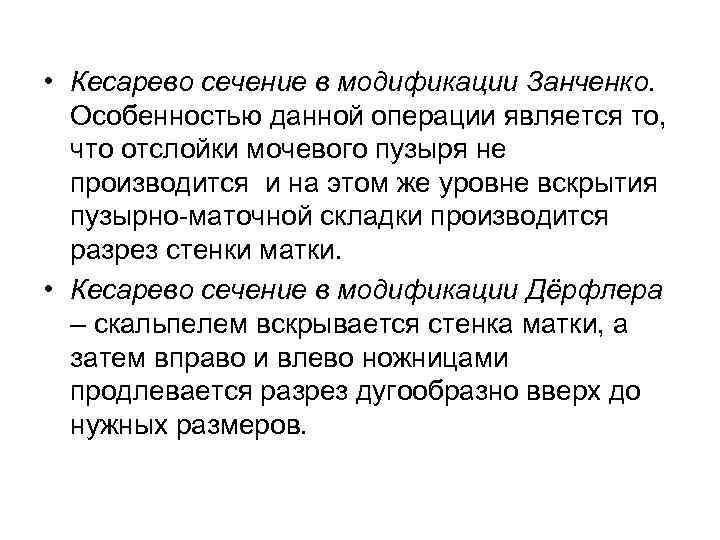 • Кесарево сечение в модификации Занченко. Особенностью данной операции является то, что отслойки мочевого пузыря не производится и на этом же уровне вскрытия пузырно-маточной складки производится разрез стенки матки.

• Кесарево сечение в модификации Дёрфлера – скальпелем вскрывается стенка матки, а затем вправо и влево ножницами продлевается разрез дугообразно вверх до нужных размеров.